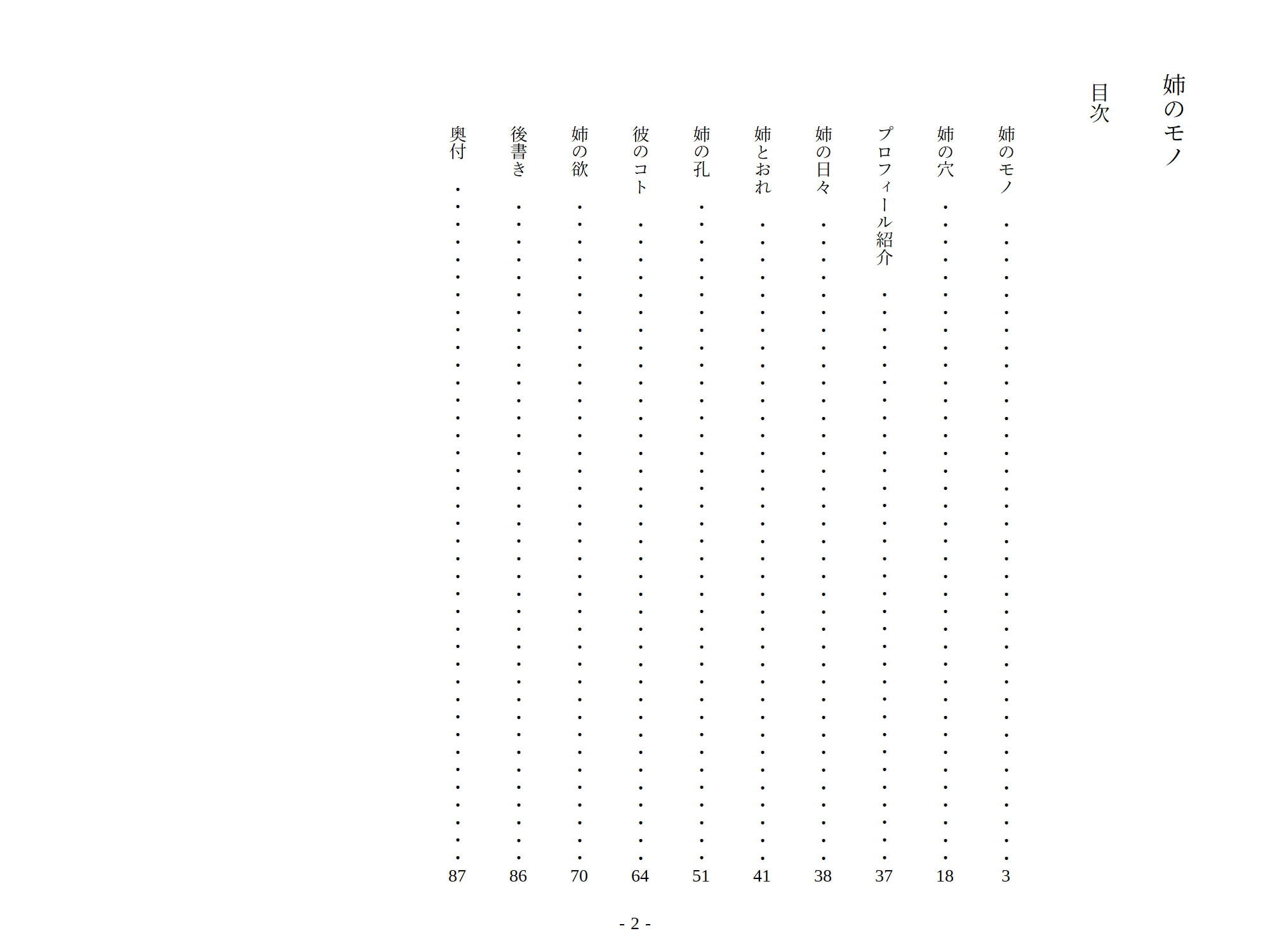 姉のモノ

目次

姉のモノ 3
姉の穴 18
プロフィール紹介 37
姉の日々 38
姉とおれ 41
姉の孔 51
彼のコト 64
姉の欲 70
後書き 86
奥付 87

- 2 -